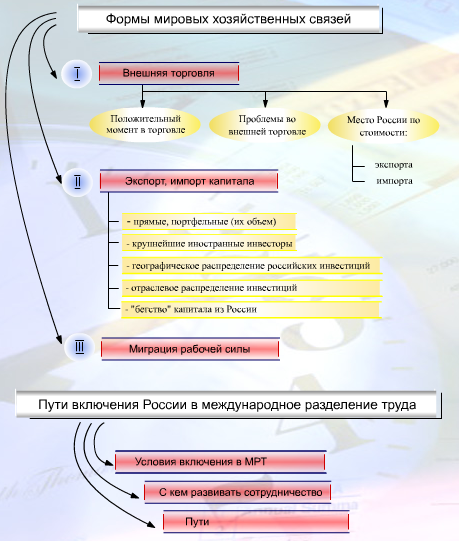 Формы мировых хозяйственных связей

I

Внешняя торговля

Положительный момент в торговле

Проблемы во внешней торговле

Место России по стоимости:

экспорта

импорта

II

Экспорт, импорт капитала

- прямые, портфельные (их объем)

- крупнейшие иностранные инвесторы

- географическое распределение российских инвестиций

- отраслевое распределение инвестиций

- "бегство" капитала из России

III

Миграция рабочей силы

Пути включения России в международное разделение труда

Условия включения в МРТ

С кем развивать сотрудничество

Пути